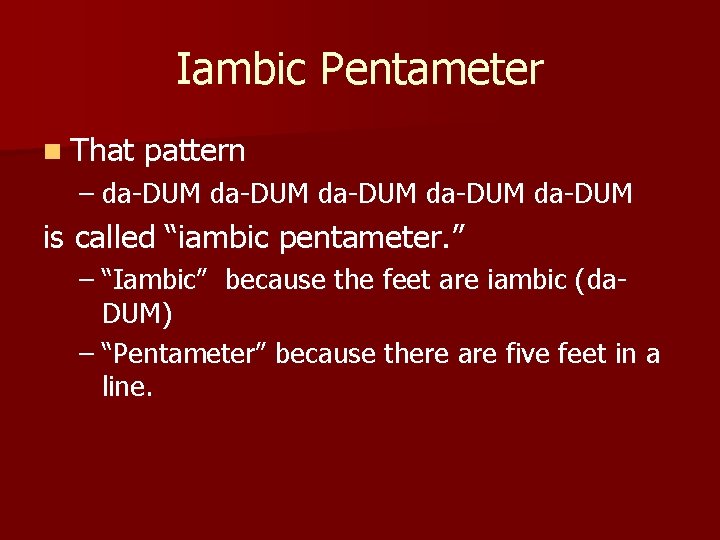 Iambic Pentameter

That pattern

– da-DUM da-DUM da-DUM da-DUM da-DUM

is called “iambic pentameter.”

– “Iambic” because the feet are iambic (da-DUM)

– “Pentameter” because there are five feet in a line.